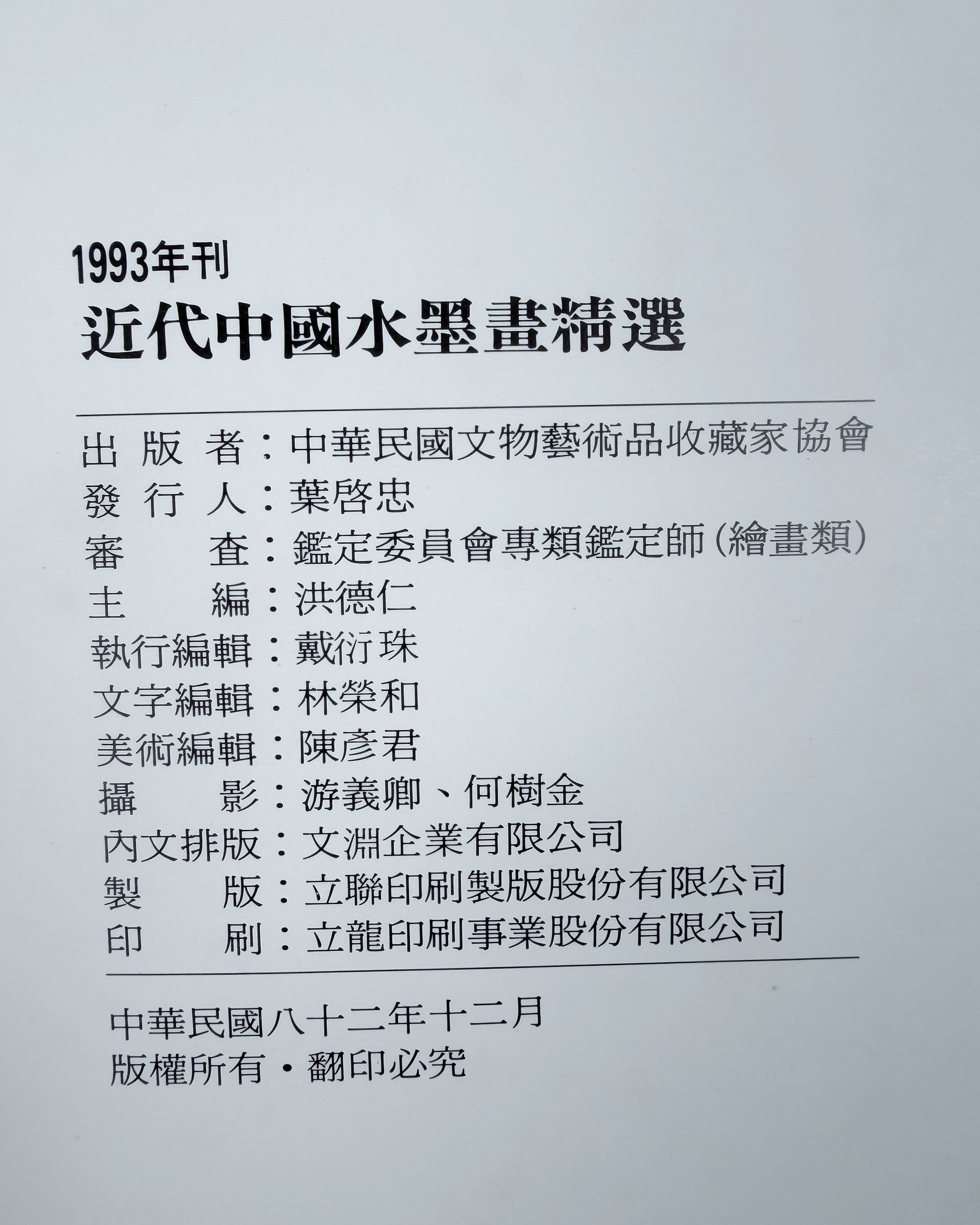 1993年刊
近代中國水墨畫精選

出版者：中華民國文物藝術品收藏家協會
發行人：葉啓忠
審查：鑑定委員會專類鑑定師(繪畫類)
主編：洪德仁
執行編輯：戴衍珠
文字編輯：林榮和
美術編輯：陳彥君
攝影：游義卿、何樹金
內文排版：文淵企業有限公司
製版：立聯印刷製版股份有限公司
印刷：立龍印刷事業股份有限公司

中華民國八十二年十二月
版權所有・翻印必究